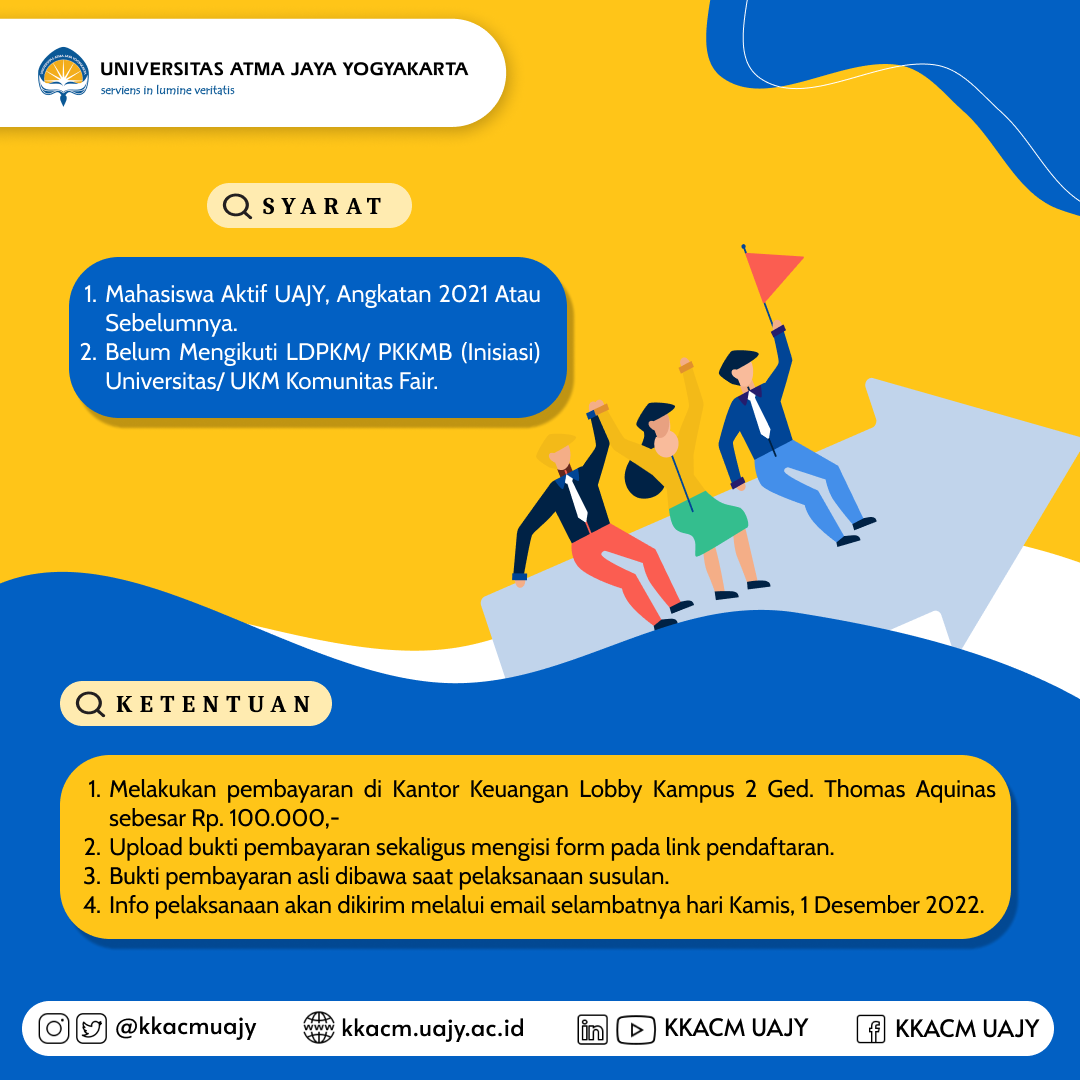 UNIVERSITAS ATMA JAYA YOGYAKARTA
serviens in lumine veritatis

SYARAT

1. Mahasiswa Aktif UAJY, Angkatan 2021 Atau Sebelumnya.
2. Belum Mengikuti LDPKM/ PKKMB (Inisiasi) Universitas/ UKM Komunitas Fair.

KETENTUAN

1. Melakukan pembayaran di Kantor Keuangan Lobby Kampus 2 Ged. Thomas Aquinas sebesar Rp. 100.000,-
2. Upload bukti pembayaran sekaligus mengisi form pada link pendaftaran.
3. Bukti pembayaran asli dibawa saat pelaksanaan susulan.
4. Info pelaksanaan akan dikirim melalui email selambatnya hari Kamis, 1 Desember 2022.

@kkacmuajy
kkacm.uajy.ac.id
KKACM UAJY
KKACM UAJY